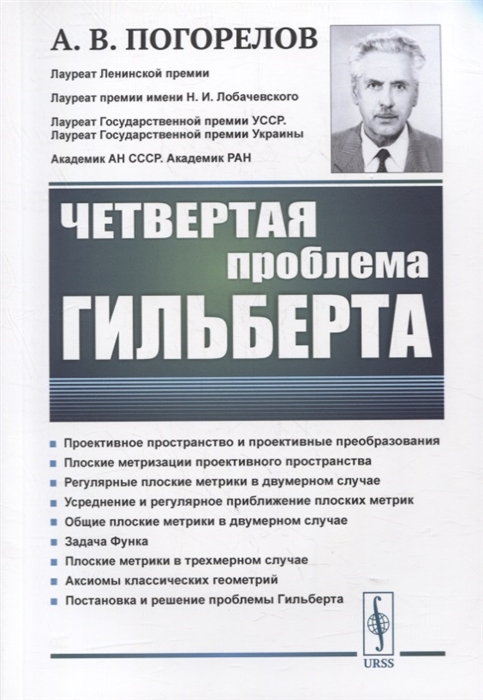 А. В. ПОГОРЕЛОВ

Лауреат Ленинской премии

Лауреат премии имени Н. И. Лобачевского

Лауреат Государственной премии УССР.
Лауреат Государственной премии Украины

Академик АН СССР. Академик РАН

ЧЕТВЕРТАЯ
проблема
ГИЛЬБЕРТА

Проективное пространство и проективные преобразования
Плоские метризации проективного пространства
Регулярные плоские метрики в двумерном случае
Усреднение и регулярное приближение плоских метрик
Общие плоские метрики в двумерном случае
Задача Функа
Плоские метрики в трехмерном случае
Аксиомы классических геометрий
Постановка и решение проблемы Гильберта

URSS